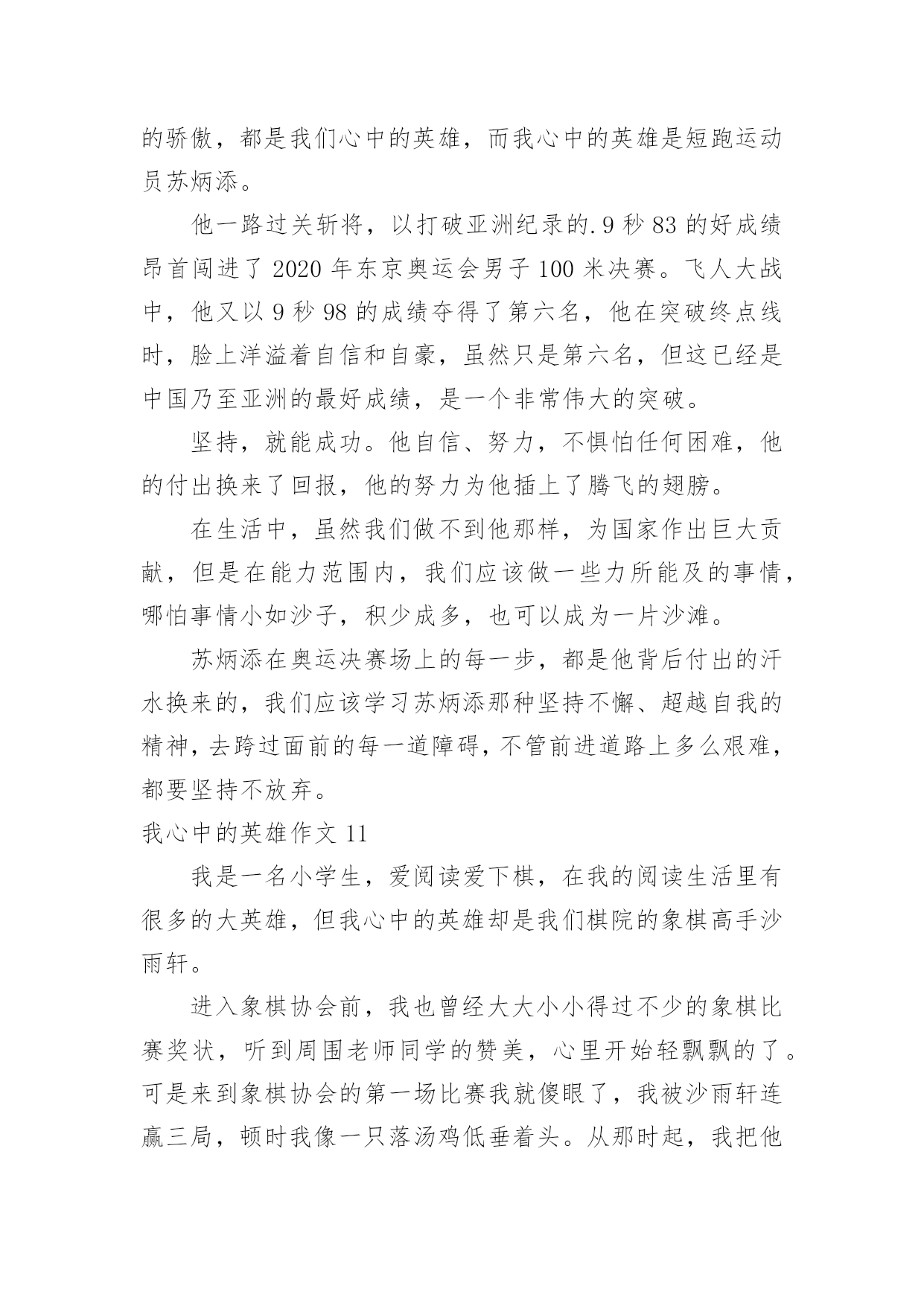 的骄傲，都是我们心中的英雄，而我心中的英雄是短跑运动员苏炳添。

他一路过关斩将，以打破亚洲纪录的.9 秒 83 的好成绩昂首闯进了 2020 年东京奥运会男子 100 米决赛。飞人大战中，他又以 9 秒 98 的成绩夺得了第六名，他在突破终点线时，脸上洋溢着自信和自豪，虽然只是第六名，但这已经是中国乃至亚洲的最好成绩，是一个非常伟大的突破。

坚持，就能成功。他自信、努力，不惧怕任何困难，他的付出换来了回报，他的努力为他插上了腾飞的翅膀。

在生活中，虽然我们做不到他那样，为国家作出巨大贡献，但是在能力范围内，我们应该做一些力所能及的事情，哪怕事情小如沙子，积少成多，也可以成为一片沙滩。

苏炳添在奥运决赛场上的每一步，都是他背后付出的汗水换来的，我们应该学习苏炳添那种坚持不懈、超越自我的精神，去跨过面前的每一道障碍，不管前进道路上多么艰难，都要坚持不放弃。

我心中的英雄作文 11

我是一名小学生，爱阅读爱下棋，在我的阅读生活里有很多的大英雄，但我心中的英雄却是我们棋院的象棋高手沙雨轩。

进入象棋协会前，我也曾经大大小小得过不少的象棋比赛奖状，听到周围老师同学的赞美，心里开始轻飘飘的了。可是来到象棋协会的第一场比赛我就傻眼了，我被沙雨轩连赢三局，顿时我像一只落汤鸡低垂着头。从那时起，我把他